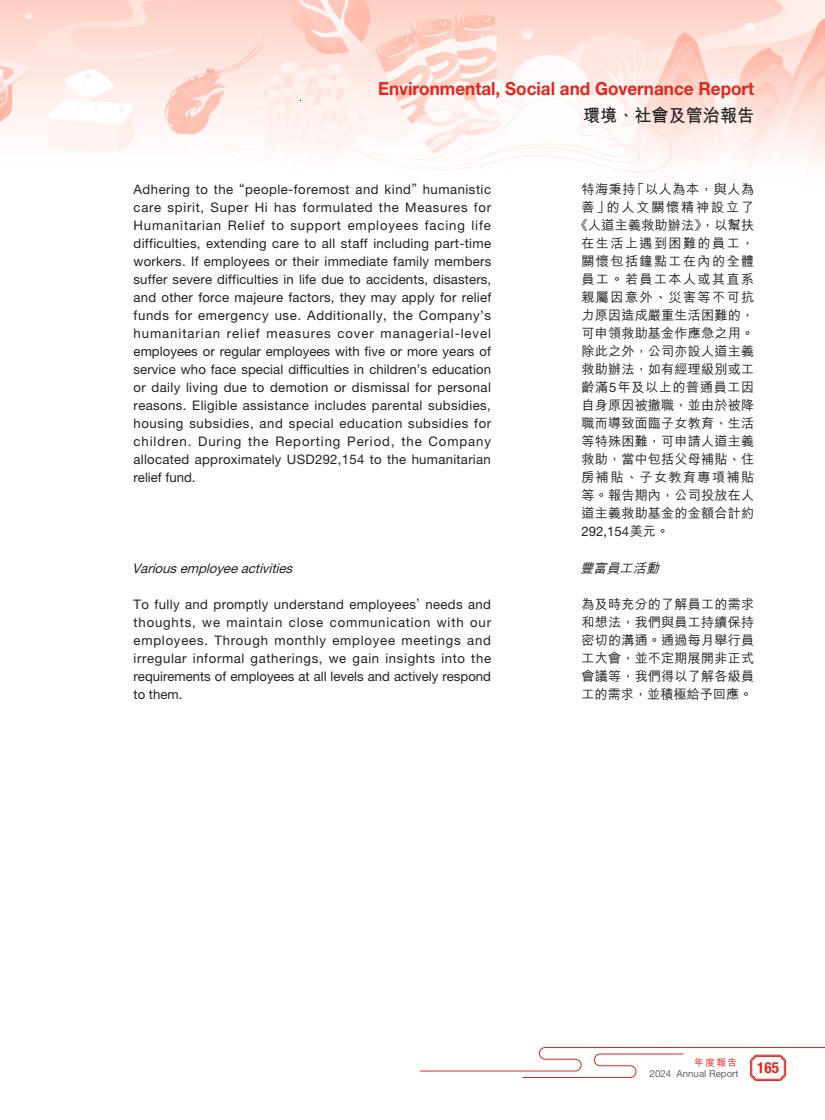 Environmental, Social and Governance Report
環境、社會及管治報告

Adhering to the "people-foremost and kind" humanistic care spirit, Super Hi has formulated the Measures for Humanitarian Relief to support employees facing life difficulties, extending care to all staff including part-time workers. If employees or their immediate family members suffer severe difficulties in life due to accidents, disasters, and other force majeure factors, they may apply for relief funds for emergency use. Additionally, the Company's humanitarian relief measures cover managerial-level employees or regular employees with five or more years of service who face special difficulties in children's education or daily living due to demotion or dismissal for personal reasons. Eligible assistance includes parental subsidies, housing subsidies, and special education subsidies for children. During the Reporting Period, the Company allocated approximately USD292,154 to the humanitarian relief fund.

Various employee activities

To fully and promptly understand employees' needs and thoughts, we maintain close communication with our employees. Through monthly employee meetings and irregular informal gatherings, we gain insights into the requirements of employees at all levels and actively respond to them.

特海秉持「以人為本，與人為善」的人文關懷精神設立了《人道主義救助辦法》，以幫扶在生活上遇到困難的員工，關懷包括鐘點工在內的全體員工。若員工本人或其直系親屬因意外、災害等不可抗力原因造成嚴重生活困難的，可申領救助基金作應急之用。除此之外，公司亦設人道主義救助辦法，如有經理級別或工齡滿5年及以上的普通員工因自身原因被撤職，並由於被降職而導致面臨子女教育、生活等特殊困難，可申請人道主義救助，當中包括父母補貼、住房補貼、子女教育專項補貼等。報告期內，公司投放在人道主義救助基金的金額合計約292,154美元。

豐富員工活動

為及時充分的了解員工的需求和想法，我們與員工持續保持密切的溝通。通過每月舉行員工大會，並不定期展開非正式會議等，我們得以了解各級員工的需求，並積極給予回應。

年度報告
2024 Annual Report
165